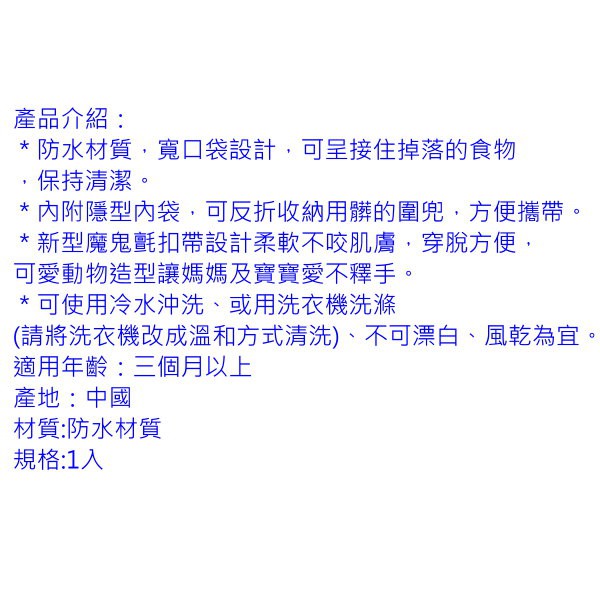 產品介紹：

* 防水材質，寬口袋設計，可呈接住掉落的食物，保持清潔。

* 內附隱型內袋，可反折收納用髒的圍兜，方便攜帶。

* 新型魔鬼氈扣帶設計柔軟不咬肌膚，穿脫方便，可愛動物造型讓媽媽及寶寶愛不釋手。

* 可使用冷水沖洗、或用洗衣機洗滌(請將洗衣機改成溫和方式清洗)、不可漂白、風乾為宜。

適用年齡：三個月以上
產地：中國
材質:防水材質
規格:1入